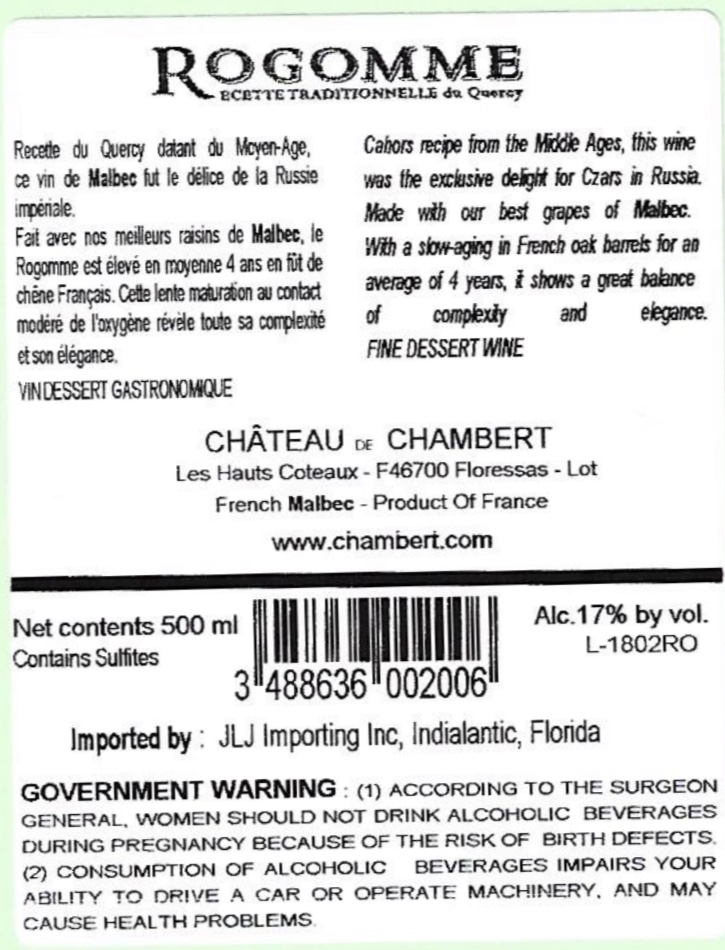 ROGOMME
ECETTE TRADITIONNELLE du Quercy

Recette du Quercy datant du Moyen-Age, ce vin de Malbec fut le délice de la Russie impériale.
Fait avec nos meilleurs raisins de Malbec, le Rogomme est élevé en moyenne 4 ans en fût de chêne Français. Cette lente maturation au contact modéré de l'oxygène révèle toute sa complexité et son élégance.
VIN DESSERT GASTRONOMIQUE

Cahors recipe from the Middle Ages, this wine was the exclusive delight for Czars in Russia. Made with our best grapes of Malbec. With a slow-aging in French oak barrels for an average of 4 years, it shows a great balance of complexity and elegance.
FINE DESSERT WINE

CHÂTEAU DE CHAMBERT
Les Hauts Coteaux - F46700 Floressas - Lot
French Malbec - Product Of France
www.chambert.com

Net contents 500 ml
Contains Sulfites

3 488636 002006

Alc.17% by vol.
L-1802RO

Imported by : JLJ Importing Inc, Indialantic, Florida

GOVERNMENT WARNING : (1) ACCORDING TO THE SURGEON GENERAL, WOMEN SHOULD NOT DRINK ALCOHOLIC BEVERAGES DURING PREGNANCY BECAUSE OF THE RISK OF BIRTH DEFECTS. (2) CONSUMPTION OF ALCOHOLIC BEVERAGES IMPAIRS YOUR ABILITY TO DRIVE A CAR OR OPERATE MACHINERY, AND MAY CAUSE HEALTH PROBLEMS.